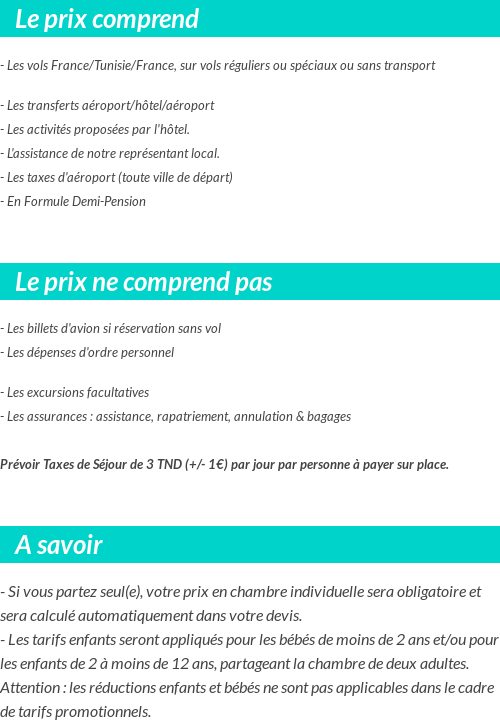 Le prix comprend

- Les vols France/Tunisie/France, sur vols réguliers ou spéciaux ou sans transport

- Les transferts aéroport/hôtel/aéroport
- Les activités proposées par l'hôtel.
- L'assistance de notre représentant local.
- Les taxes d'aéroport (toute ville de départ)
- En Formule Demi-Pension

Le prix ne comprend pas

- Les billets d'avion si réservation sans vol
- Les dépenses d'ordre personnel

- Les excursions facultatives
- Les assurances : assistance, rapatriement, annulation & bagages

Prévoir Taxes de Séjour de 3 TND (+/- 1€) par jour par personne à payer sur place.

A savoir

- Si vous partez seul(e), votre prix en chambre individuelle sera obligatoire et sera calculé automatiquement dans votre devis.
- Les tarifs enfants seront appliqués pour les bébés de moins de 2 ans et/ou pour les enfants de 2 à moins de 12 ans, partageant la chambre de deux adultes. Attention : les réductions enfants et bébés ne sont pas applicables dans le cadre de tarifs promotionnels.